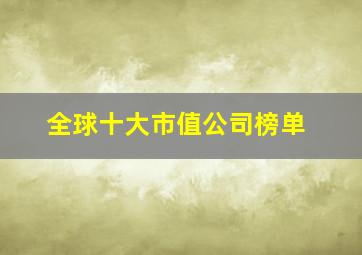 全球十大市值公司榜单